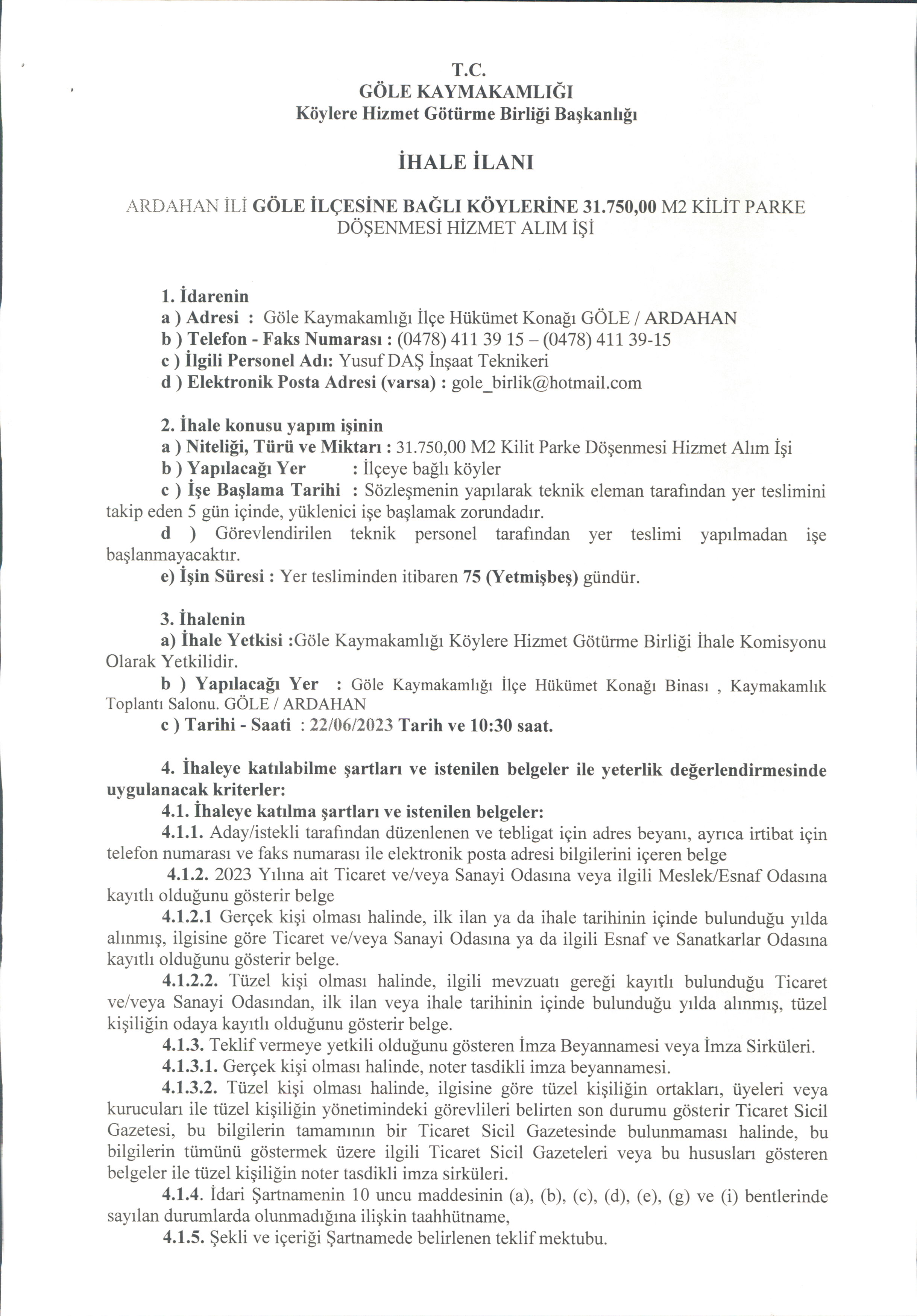 T.C.
GÖLE KAYMAKAMLIĞI
Köylere Hizmet Götürme Birliği Başkanlığı

İHALE İLANI

ARDAHAN İLİ GÖLE İLÇESİNE BAĞLI KÖYLERİNE 31.750,00 M2 KİLİT PARKE DÖŞENMESİ HİZMET ALIM İŞİ

1. İdarenin
a ) Adresi : Göle Kaymakamlığı İlçe Hükümet Konağı GÖLE / ARDAHAN
b ) Telefon - Faks Numarası : (0478) 411 39 15 – (0478) 411 39-15
c ) İlgili Personel Adı: Yusuf DAŞ İnşaat Teknikeri
d ) Elektronik Posta Adresi (varsa) : gole_birlik@hotmail.com

2. İhale konusu yapım işinin
a ) Niteliği, Türü ve Miktarı : 31.750,00 M2 Kilit Parke Döşenmesi Hizmet Alım İşi
b ) Yapılacağı Yer : İlçeye bağlı köyler
c ) İşe Başlama Tarihi : Sözleşmenin yapılarak teknik eleman tarafından yer teslimini takip eden 5 gün içinde, yüklenici işe başlamak zorundadır.
d ) Görevlendirilen teknik personel tarafından yer teslimi yapılmadan işe başlanmayacaktır.
e) İşin Süresi : Yer tesliminden itibaren 75 (Yetmişbeş) gündür.

3. İhalenin
a) İhale Yetkisi :Göle Kaymakamlığı Köylere Hizmet Götürme Birliği İhale Komisyonu Olarak Yetkilidir.
b ) Yapılacağı Yer : Göle Kaymakamlığı İlçe Hükümet Konağı Binası , Kaymakamlık Toplantı Salonu. GÖLE / ARDAHAN
c ) Tarihi - Saati : 22/06/2023 Tarih ve 10:30 saat.

4. İhaleye katılabilme şartları ve istenilen belgeler ile yeterlik değerlendirmesinde uygulanacak kriterler:
4.1. İhaleye katılma şartları ve istenilen belgeler:
4.1.1. Aday/istekli tarafından düzenlenen ve tebligat için adres beyanı, ayrıca irtibat için telefon numarası ve faks numarası ile elektronik posta adresi bilgilerini içeren belge
4.1.2. 2023 Yılına ait Ticaret ve/veya Sanayi Odasına veya ilgili Meslek/Esnaf Odasına kayıtlı olduğunu gösterir belge
4.1.2.1 Gerçek kişi olması halinde, ilk ilan ya da ihale tarihinin içinde bulunduğu yılda alınmış, ilgisine göre Ticaret ve/veya Sanayi Odasına ya da ilgili Esnaf ve Sanatkarlar Odasına kayıtlı olduğunu gösterir belge.
4.1.2.2. Tüzel kişi olması halinde, ilgili mevzuatı gereği kayıtlı bulunduğu Ticaret ve/veya Sanayi Odasından, ilk ilan veya ihale tarihinin içinde bulunduğu yılda alınmış, tüzel kişiliğin odaya kayıtlı olduğunu gösterir belge.
4.1.3. Teklif vermeye yetkili olduğunu gösteren İmza Beyannamesi veya İmza Sirküleri.
4.1.3.1. Gerçek kişi olması halinde, noter tasdikli imza beyannamesi.
4.1.3.2. Tüzel kişi olması halinde, ilgisine göre tüzel kişiliğin ortakları, üyeleri veya kurucuları ile tüzel kişiliğin yönetimindeki görevlileri belirten son durumu gösterir Ticaret Sicil Gazetesi, bu bilgilerin tamamının bir Ticaret Sicil Gazetesinde bulunmaması halinde, bu bilgilerin tümünü göstermek üzere ilgili Ticaret Sicil Gazeteleri veya bu hususları gösteren belgeler ile tüzel kişiliğin noter tasdikli imza sirküleri.
4.1.4. İdari Şartnamenin 10 uncu maddesinin (a), (b), (c), (d), (e), (g) ve (i) bentlerinde sayılan durumlarda olunmadığına ilişkin taahhütname,
4.1.5. Şekli ve içeriği Şartnamede belirlenen teklif mektubu.